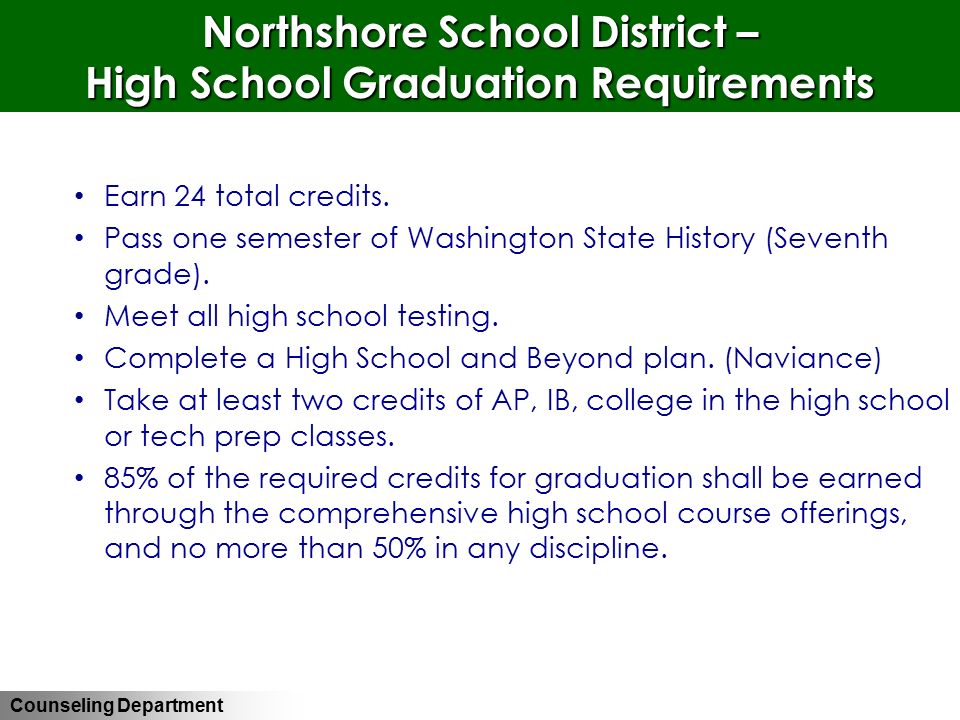 Northshore School District –
High School Graduation Requirements

• Earn 24 total credits.
• Pass one semester of Washington State History (Seventh grade).
• Meet all high school testing.
• Complete a High School and Beyond plan. (Naviance)
• Take at least two credits of AP, IB, college in the high school or tech prep classes.
• 85% of the required credits for graduation shall be earned through the comprehensive high school course offerings, and no more than 50% in any discipline.

Counseling Department